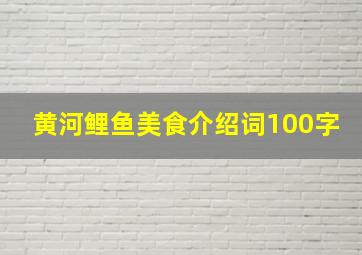 黄河鲤鱼美食介绍词100字